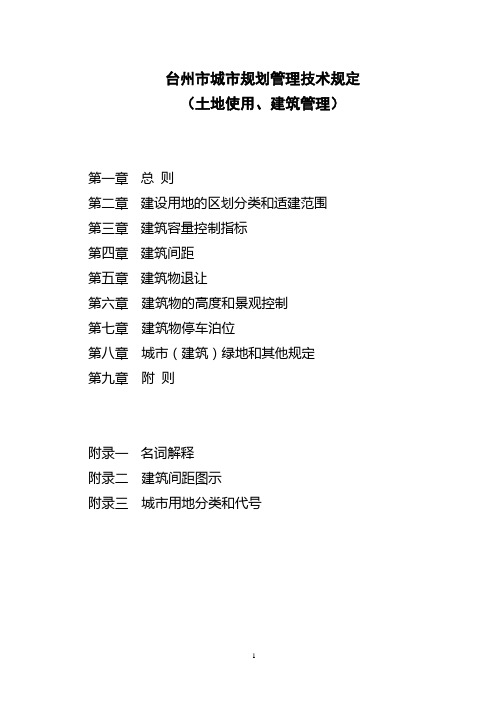 台州市城市规划管理技术规定
（土地使用、建筑管理）

第一章　总 则
第二章　建设用地的区划分类和适建范围
第三章　建筑容量控制指标
第四章　建筑间距
第五章　建筑物退让
第六章　建筑物的高度和景观控制
第七章　建筑物停车泊位
第八章　城市（建筑）绿地和其他规定
第九章　附 则

附录一　名词解释
附录二　建筑间距图示
附录三　城市用地分类和代号

1